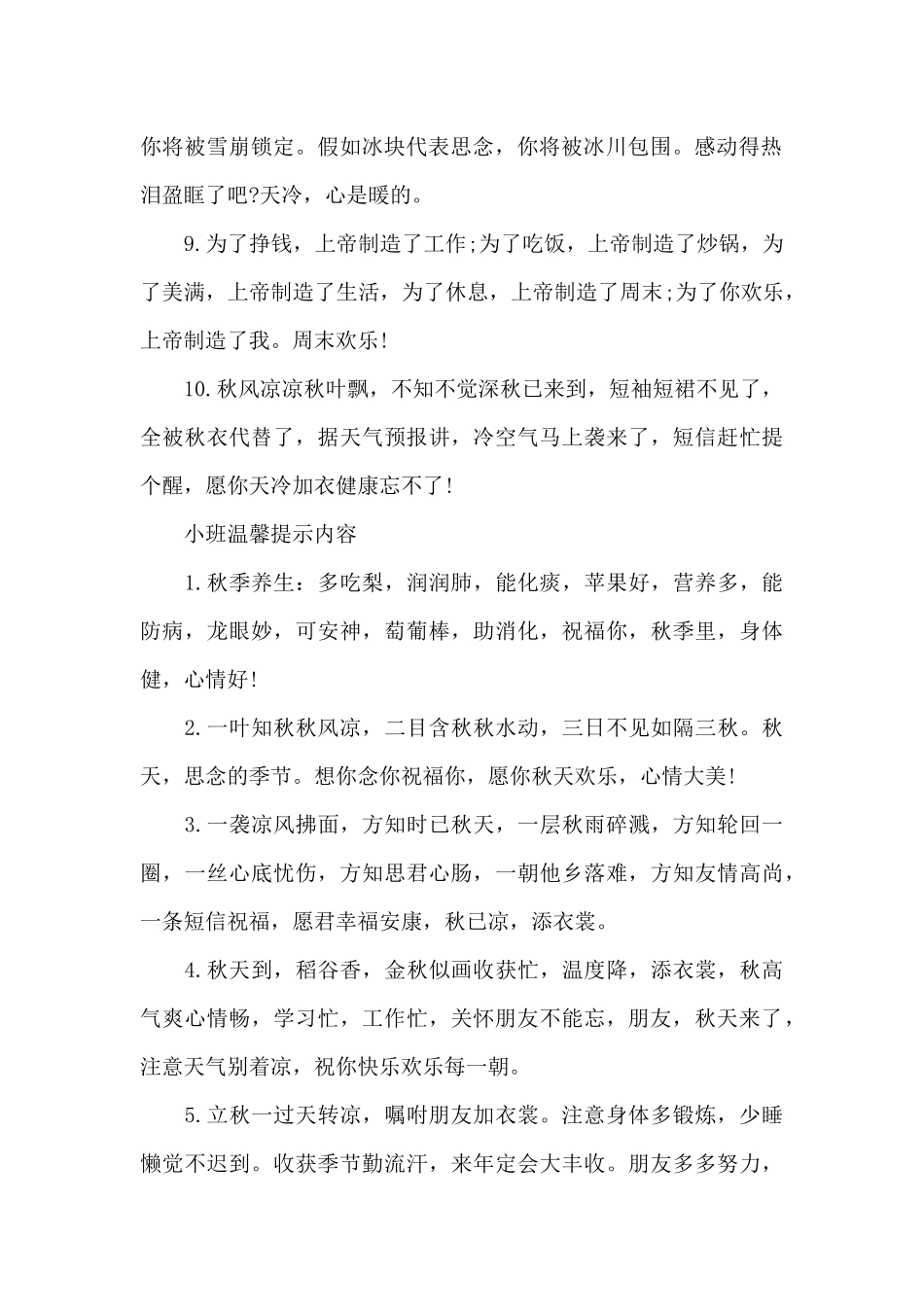 你将被雪崩锁定。假如冰块代表思念，你将被冰川包围。感动得热泪盈眶了吧?天冷，心是暖的。

9.为了挣钱，上帝制造了工作;为了吃饭，上帝制造了炒锅，为了美满，上帝制造了生活，为了休息，上帝制造了周末;为了你欢乐，上帝制造了我。周末欢乐!

10.秋风凉凉秋叶飘，不知不觉深秋已来到，短袖短裙不见了，全被秋衣代替了，据天气预报讲，冷空气马上袭来了，短信赶忙提个醒，愿你天冷加衣健康忘不了!

小班温馨提示内容

1.秋季养生：多吃梨，润润肺，能化痰，苹果好，营养多，能防病，龙眼妙，可安神，萄葡棒，助消化，祝福你，秋季里，身体健，心情好!

2.一叶知秋秋风凉，二目含秋秋水动，三日不见如隔三秋。秋天，思念的季节。想你念你祝福你，愿你秋天欢乐，心情大美!

3.一袭凉风拂面，方知时已秋天，一层秋雨碎溅，方知轮回一圈，一丝心底忧伤，方知思君心肠，一朝他乡落难，方知友情高尚，一条短信祝福，愿君幸福安康，秋已凉，添衣裳。

4.秋天到，稻谷香，金秋似画收获忙，温度降，添衣裳，秋高气爽心情畅，学习忙，工作忙，关怀朋友不能忘，朋友，秋天来了，注意天气别着凉，祝你快乐欢乐每一朝。

5.立秋一过天转凉，嘱咐朋友加衣裳。注意身体多锻炼，少睡懒觉不迟到。收获季节勤流汗，来年定会大丰收。朋友多多努力，